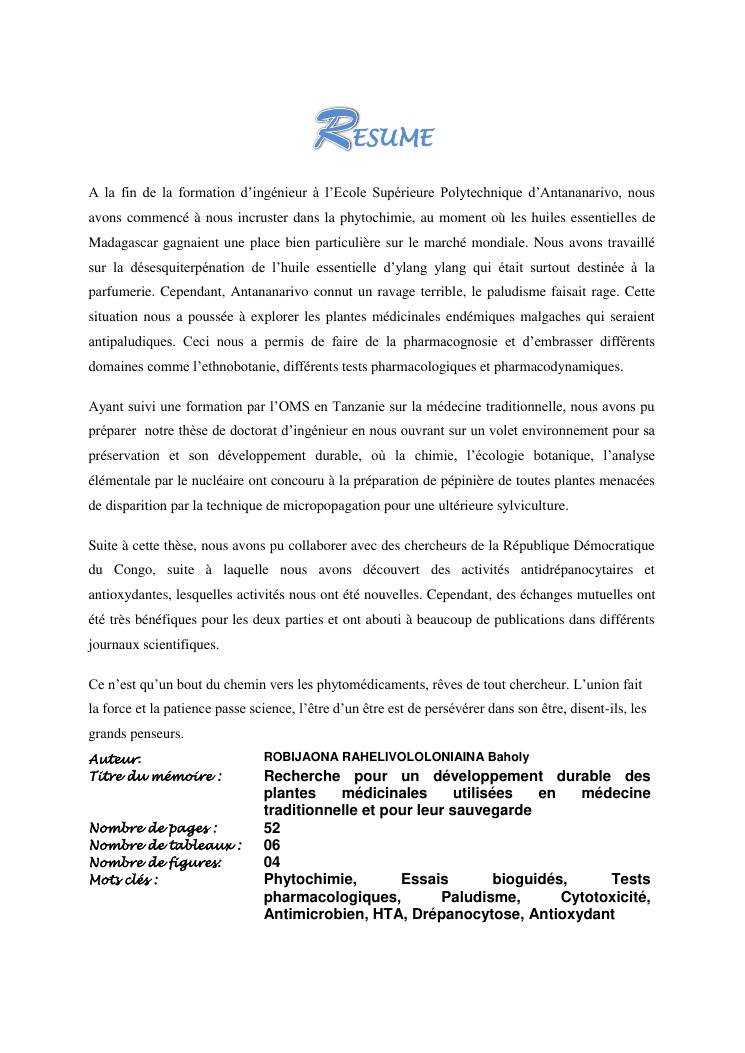 RESUME

A la fin de la formation d'ingénieur à l'Ecole Supérieure Polytechnique d'Antananarivo, nous avons commencé à nous incruster dans la phytochimie, au moment où les huiles essentielles de Madagascar gagnaient une place bien particulière sur le marché mondiale. Nous avons travaillé sur la désesquiterpénation de l'huile essentielle d'ylang ylang qui était surtout destinée à la parfumerie. Cependant, Antananarivo connut un ravage terrible, le paludisme faisait rage. Cette situation nous a poussée à explorer les plantes médicinales endémiques malgaches qui seraient antipaludiques. Ceci nous a permis de faire de la pharmacognosie et d'embrasser différents domaines comme l'ethnobotanie, différents tests pharmacologiques et pharmacodynamiques.

Ayant suivi une formation par l'OMS en Tanzanie sur la médecine traditionnelle, nous avons pu préparer notre thèse de doctorat d'ingénieur en nous ouvrant sur un volet environnement pour sa préservation et son développement durable, où la chimie, l'écologie botanique, l'analyse élémentale par le nucléaire ont concouru à la préparation de pépinière de toutes plantes menacées de disparition par la technique de micropopagation pour une ultérieure sylviculture.

Suite à cette thèse, nous avons pu collaborer avec des chercheurs de la République Démocratique du Congo, suite à laquelle nous avons découvert des activités antidrépanocytaires et antioxydantes, lesquelles activités nous ont été nouvelles. Cependant, des échanges mutuelles ont été très bénéfiques pour les deux parties et ont abouti à beaucoup de publications dans différents journaux scientifiques.

Ce n'est qu'un bout du chemin vers les phytomédicaments, rêves de tout chercheur. L'union fait la force et la patience passe science, l'être d'un être est de persévérer dans son être, disent-ils, les grands penseurs.

Auteur: ROBIJAONA RAHELIVOLOLONIAINA Baholy
Titre du mémoire : Recherche pour un développement durable des plantes médicinales utilisées en médecine traditionnelle et pour leur sauvegarde
Nombre de pages : 52
Nombre de tableaux : 06
Nombre de figures: 04
Mots clés : Phytochimie, Essais bioguidés, Tests pharmacologiques, Paludisme, Cytotoxicité, Antimicrobien, HTA, Drépanocytose, Antioxydant